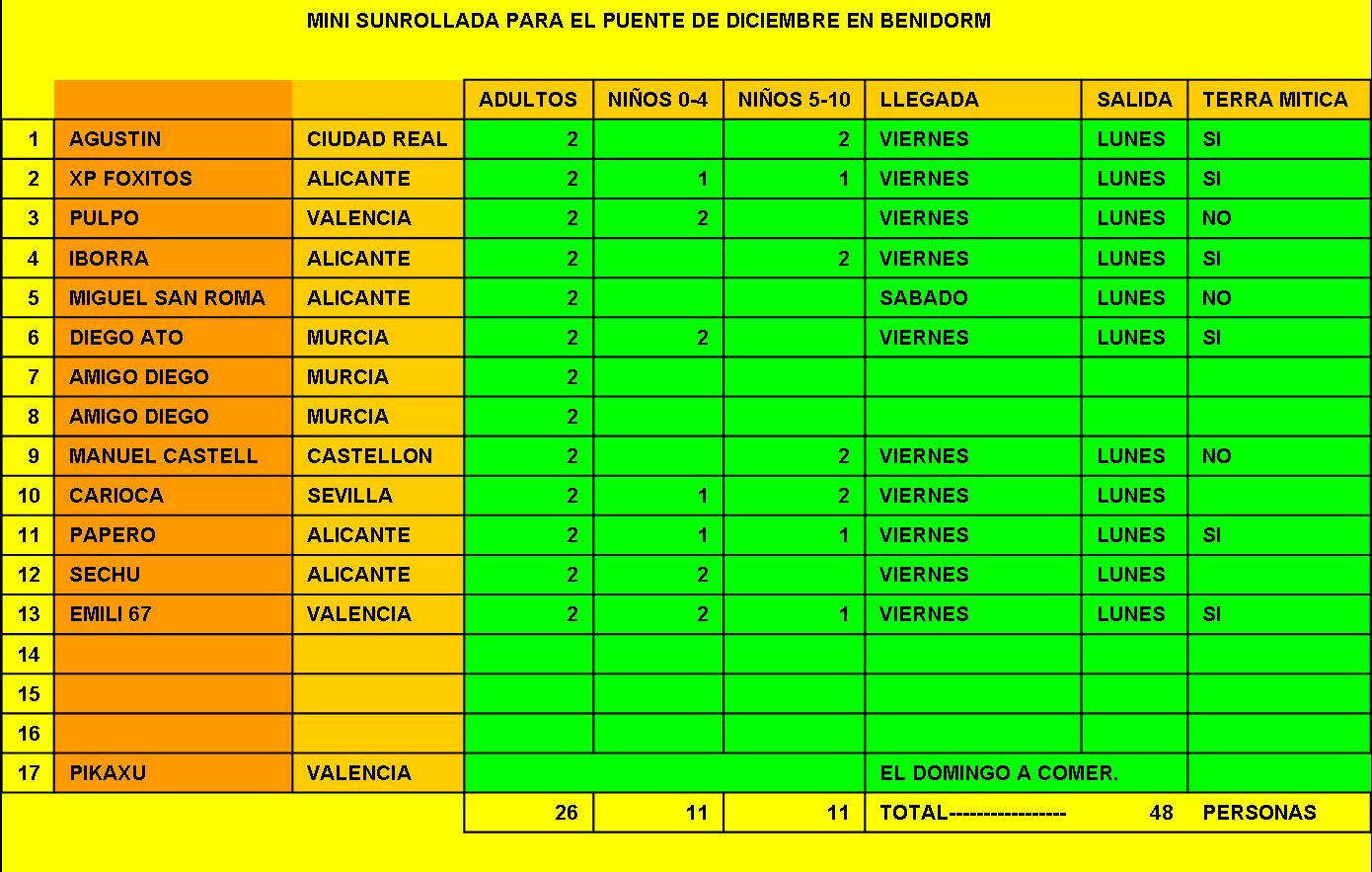 MINI SUNROLLADA PARA EL PUENTE DE DICIEMBRE EN BENIDORM

| | | | ADULTOS | NIÑOS 0-4 | NIÑOS 5-10 | LLEGADA | SALIDA | TERRA MITICA |
|---|---|---|---|---|---|---|---|---|
| 1 | AGUSTIN | CIUDAD REAL | 2 | | 2 | VIERNES | LUNES | SI |
| 2 | XP FOXITOS | ALICANTE | 2 | 1 | 1 | VIERNES | LUNES | SI |
| 3 | PULPO | VALENCIA | 2 | 2 | | VIERNES | LUNES | NO |
| 4 | IBORRA | ALICANTE | 2 | | 2 | VIERNES | LUNES | SI |
| 5 | MIGUEL SAN ROMA | ALICANTE | 2 | | | SABADO | LUNES | NO |
| 6 | DIEGO ATO | MURCIA | 2 | 2 | | VIERNES | LUNES | SI |
| 7 | AMIGO DIEGO | MURCIA | 2 | | | | | |
| 8 | AMIGO DIEGO | MURCIA | 2 | | | | | |
| 9 | MANUEL CASTELL | CASTELLON | 2 | | 2 | VIERNES | LUNES | NO |
| 10 | CARIOCA | SEVILLA | 2 | 1 | 2 | VIERNES | LUNES | |
| 11 | PAPERO | ALICANTE | 2 | 1 | 1 | VIERNES | LUNES | SI |
| 12 | SECHU | ALICANTE | 2 | 2 | | VIERNES | LUNES | |
| 13 | EMILI 67 | VALENCIA | 2 | 2 | 1 | VIERNES | LUNES | SI |
| 14 | | | | | | | | |
| 15 | | | | | | | | |
| 16 | | | | | | | | |
| 17 | PIKAXU | VALENCIA | | | | EL DOMINGO A COMER. | | |
| | | | 26 | 11 | 11 | TOTAL----------------- | 48 | PERSONAS |